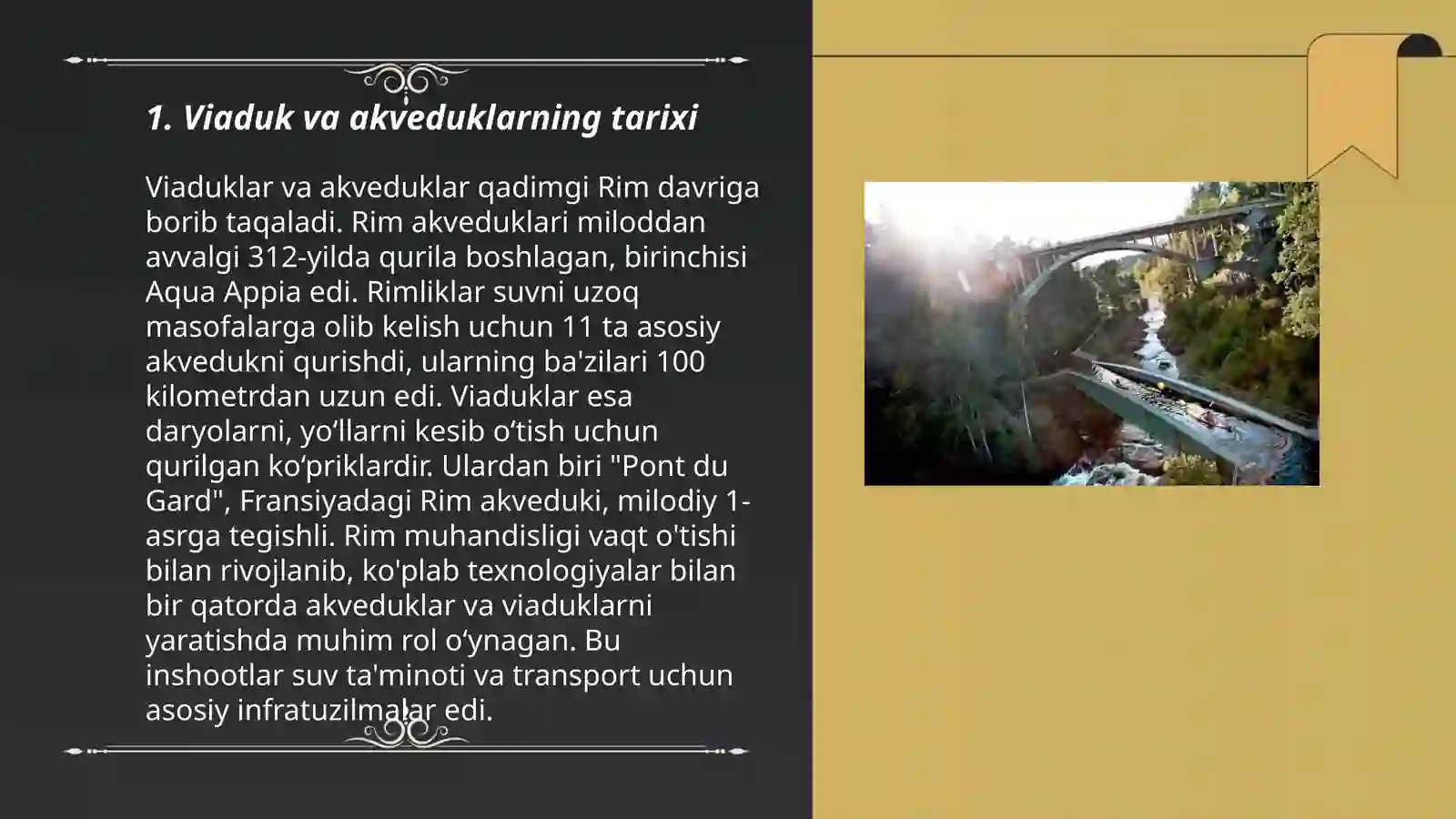 1. Viaduk va akveduklarning tarixi

Viaduklar va akveduklar qadimgi Rim davriga borib taqaladi. Rim akveduklari miloddan avvalgi 312-yilda qurila boshlagan, birinchisi Aqua Appia edi. Rimliklar suvni uzoq masofalarga olib kelish uchun 11 ta asosiy akvedukni qurishdi, ularning ba'zilari 100 kilometrdan uzun edi. Viaduklar esa daryolarni, yo‘llarni kesib o‘tish uchun qurilgan ko‘priklardir. Ulardan biri "Pont du Gard", Fransiyadagi Rim akveduki, milodiy 1-asrga tegishli. Rim muhandisligi vaqt o'tishi bilan rivojlanib, ko'plab texnologiyalar bilan bir qatorda akveduklar va viaduklarni yaratishda muhim rol o‘ynagan. Bu inshootlar suv ta'minoti va transport uchun asosiy infratuzilmalar edi.